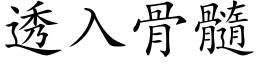 透入骨髓